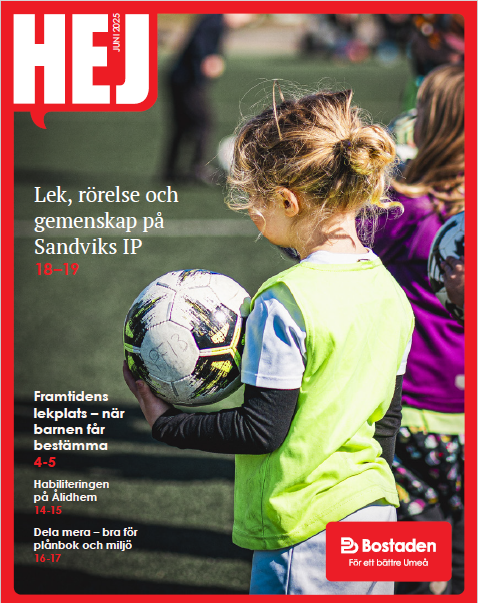 HEJ
JUNI 2025

Lek, rörelse och gemenskap på Sandviks IP
18–19

Framtidens lekplats – när barnen får bestämma
4-5

Habiliteringen på Ålidhem
14-15

Dela mera – bra för plånbok och miljö
16-17

Bostaden
För ett bättre Umeå